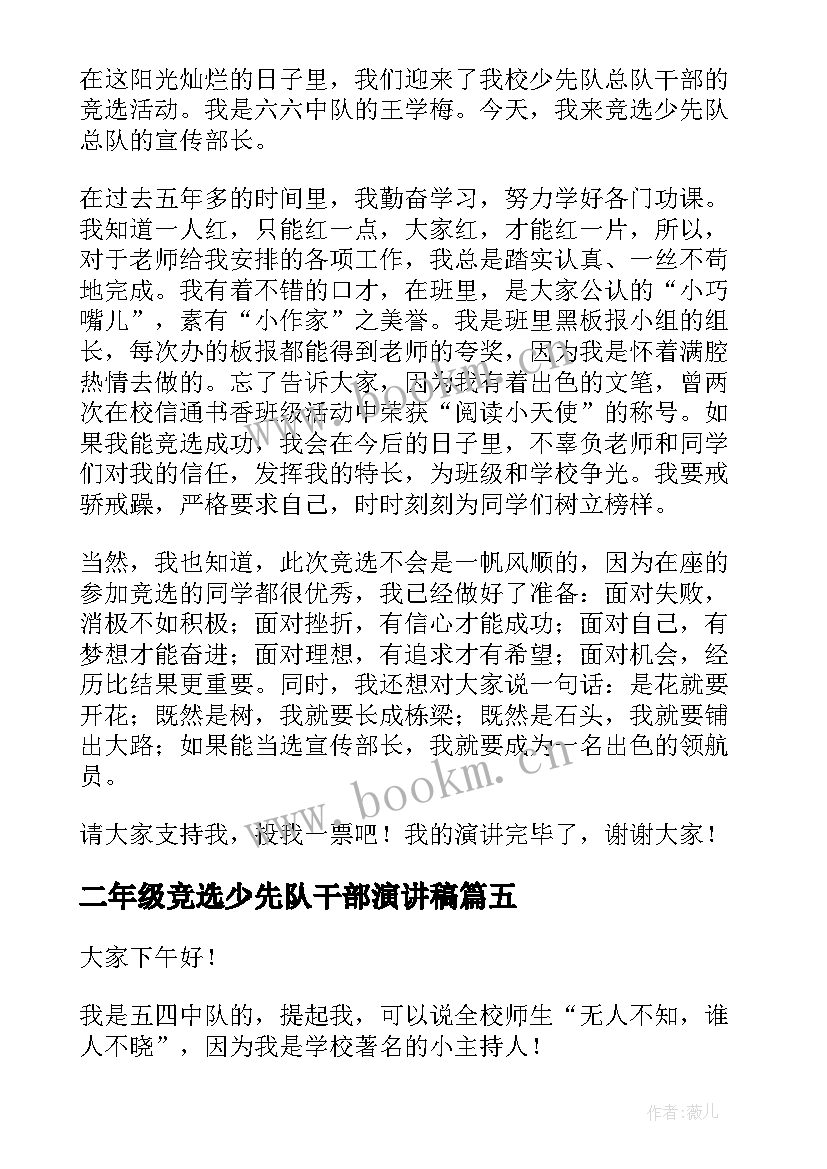 在这阳光灿烂的日子里，我们迎来了我校少先队总队干部的竞选活动。我是六六中队的王学梅。今天，我来竞选少先队总队的宣传部长。

在过去五年多的时间里，我勤奋学习，努力学好各门功课。我知道一人红，只能红一点，大家红，才能红一片，所以，对于老师给我安排的各项工作，我总是踏实认真、一丝不苟地完成。我有着不错的口才，在班里，是大家公认的“小巧嘴儿”，素有“小作家”之美誉。我是班里黑板报小组的组长，每次办的板报都能得到老师的夸奖，因为我是怀着满腔热情去做的。忘了告诉大家，因为我有着出色的文笔，曾两次在校信通书香班级活动中荣获“阅读小天使”的称号。如果我能竞选成功，我会在今后的日子里，不辜负老师和同学们对我的信任，发挥我的特长，为班级和学校争光。我要戒骄戒躁，严格要求自己，时时刻刻为同学们树立榜样。

当然，我也知道，此次竞选不会是一帆风顺的，因为在座的参加竞选的同学都很优秀，我已经做好了准备：面对失败，消极不如积极；面对挫折，有信心才能成功；面对自己，有梦想才能奋进；面对理想，有追求才有希望；面对机会，经历比结果更重要。同时，我还想对大家说一句话：是花就要开花；既然是树，我就要长成栋梁；既然是石头，我就要铺出大路；如果能当选宣传部长，我就要成为一名出色的领航员。

请大家支持我，投我一票吧！我的演讲完毕了，谢谢大家！

二年级竞选少先队干部演讲稿篇五

大家下午好！

我是五四中队的，提起我，可以说全校师生“无人不知，谁人不晓”，因为我是学校著名的小主持人！

www.bookm.cn

作者：薇儿